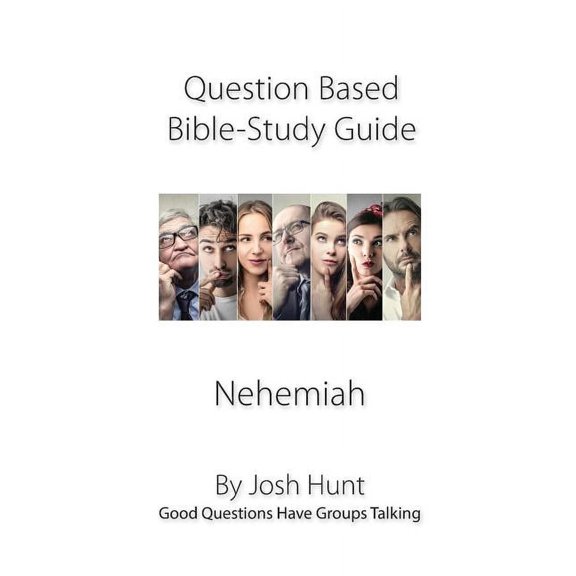 Question Based
Bible-Study Guide

Nehemiah

By Josh Hunt
Good Questions Have Groups Talking